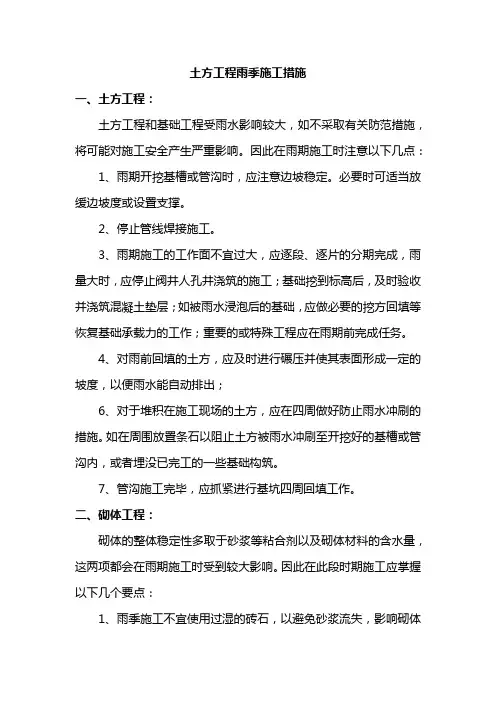 土方工程雨季施工措施

一、土方工程：

土方工程和基础工程受雨水影响较大，如不采取有关防范措施，将可能对施工安全产生严重影响。因此在雨期施工时注意以下几点：

1、雨期开挖基槽或管沟时，应注意边坡稳定。必要时可适当放缓边坡度或设置支撑。

2、停止管线焊接施工。

3、雨期施工的工作面不宜过大，应逐段、逐片的分期完成，雨量大时，应停止阀井人孔井浇筑的施工；基础挖到标高后，及时验收并浇筑混凝土垫层；如被雨水浸泡后的基础，应做必要的挖方回填等恢复基础承载力的工作；重要的或特殊工程应在雨期前完成任务。

4、对雨前回填的土方，应及时进行碾压并使其表面形成一定的坡度，以便雨水能自动排出；

6、对于堆积在施工现场的土方，应在四周做好防止雨水冲刷的措施。如在周围放置条石以阻止土方被雨水冲刷至开挖好的基槽或管沟内，或者埋没已完工的一些基础构筑。

7、管沟施工完毕，应抓紧进行基坑四周回填工作。

二、砌体工程：

砌体的整体稳定性多取于砂浆等粘合剂以及砌体材料的含水量，这两项都会在雨期施工时受到较大影响。因此在此段时期施工应掌握以下几个要点：

1、雨季施工不宜使用过湿的砖石，以避免砂浆流失，影响砌体